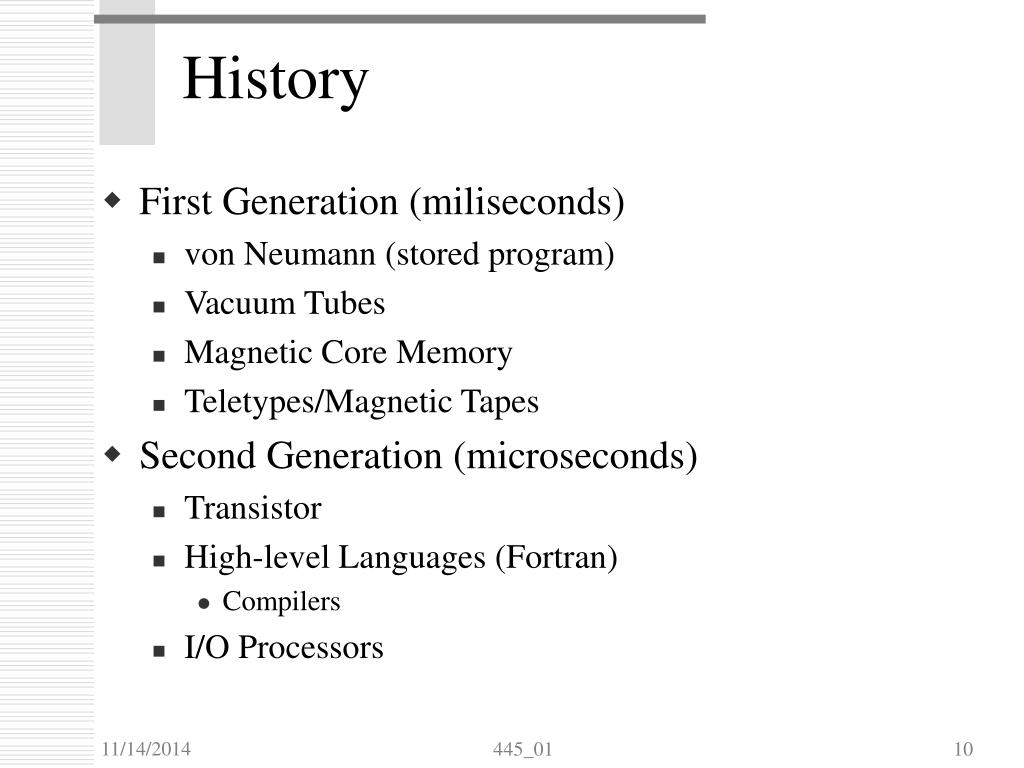 History

First Generation (miliseconds)
von Neumann (stored program)
Vacuum Tubes
Magnetic Core Memory
Teletypes/Magnetic Tapes

Second Generation (microseconds)
Transistor
High-level Languages (Fortran)
Compilers
I/O Processors

11/14/2014
445_01
10